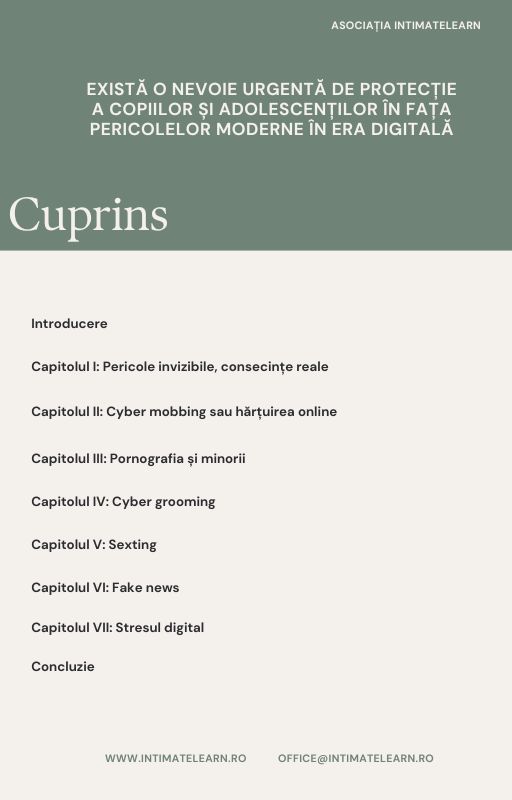 ASOCIAȚIA INTIMATELEARN

EXISTĂ O NEVOIE URGENTĂ DE PROTECȚIE A COPIILOR ȘI ADOLESCENȚILOR ÎN FAȚA PERICOLELOR MODERNE ÎN ERA DIGITALĂ

Cuprins

Introducere

Capitolul I: Pericole invizibile, consecințe reale

Capitolul II: Cyber mobbing sau hărțuirea online

Capitolul III: Pornografia și minorii

Capitolul IV: Cyber grooming

Capitolul V: Sexting

Capitolul VI: Fake news

Capitolul VII: Stresul digital

Concluzie

WWW.INTIMATELEARN.RO OFFICE@INTIMATELEARN.RO